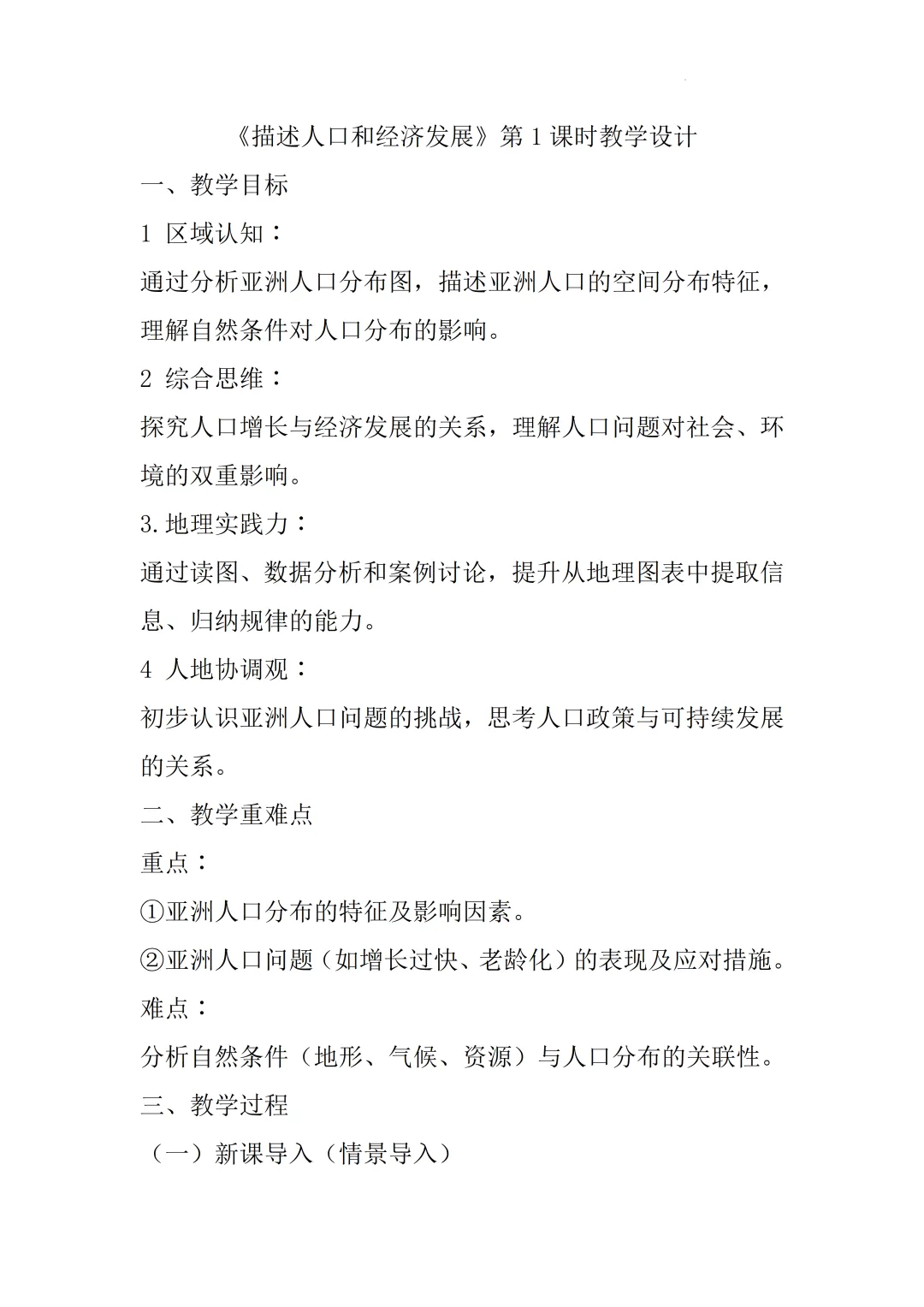 《描述人口和经济发展》第 1 课时教学设计

一、教学目标

1 区域认知：

通过分析亚洲人口分布图，描述亚洲人口的空间分布特征，理解自然条件对人口分布的影响。

2 综合思维：

探究人口增长与经济发展的关系，理解人口问题对社会、环境的双重影响。

3.地理实践力：

通过读图、数据分析和案例讨论，提升从地理图表中提取信息、归纳规律的能力。

4 人地协调观：

初步认识亚洲人口问题的挑战，思考人口政策与可持续发展的关系。

二、教学重难点

重点：

①亚洲人口分布的特征及影响因素。

②亚洲人口问题（如增长过快、老龄化）的表现及应对措施。

难点：

分析自然条件（地形、气候、资源）与人口分布的关联性。

三、教学过程

（一）新课导入（情景导入）